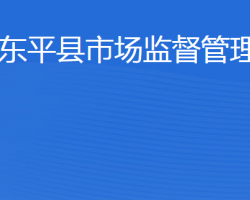 东平县市场监督管理